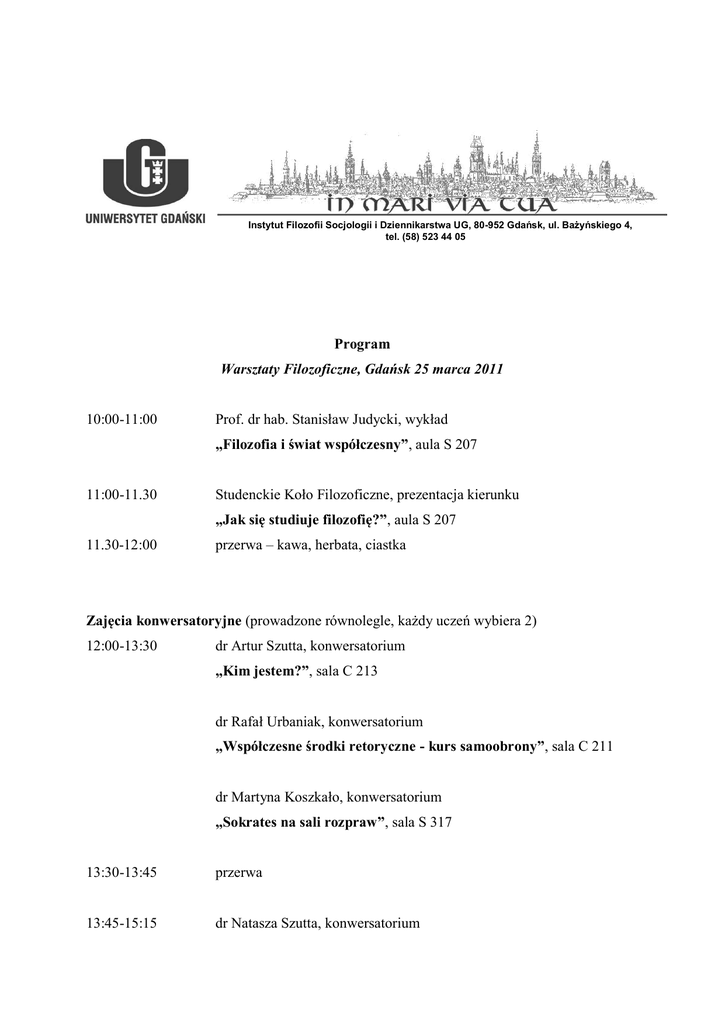 UNIWERSYTET GDAŃSKI

IN MARI VIA TUA

Instytut Filozofii Socjologii i Dziennikarstwa UG, 80-952 Gdańsk, ul. Bażyńskiego 4, tel. (58) 523 44 05

Program

Warsztaty Filozoficzne, Gdańsk 25 marca 2011

10:00-11:00 Prof. dr hab. Stanisław Judycki, wykład
„Filozofia i świat współczesny”, aula S 207

11:00-11.30 Studenckie Koło Filozoficzne, prezentacja kierunku
„Jak się studiuje filozofię?”, aula S 207

11.30-12:00 przerwa – kawa, herbata, ciastka

Zajęcia konwersatoryjne (prowadzone równolegle, każdy uczeń wybiera 2)

12:00-13:30 dr Artur Szutta, konwersatorium
„Kim jestem?”, sala C 213

dr Rafał Urbaniak, konwersatorium
„Współczesne środki retoryczne - kurs samoobrony”, sala C 211

dr Martyna Koszkało, konwersatorium
„Sokrates na sali rozpraw”, sala S 317

13:30-13:45 przerwa

13:45-15:15 dr Natasza Szutta, konwersatorium